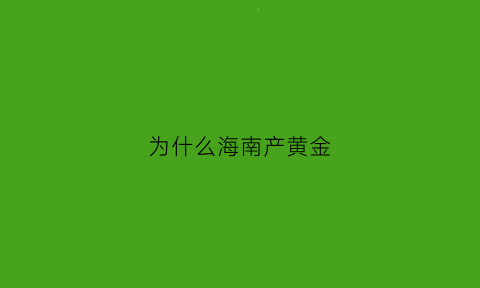 为什么海南产黄金